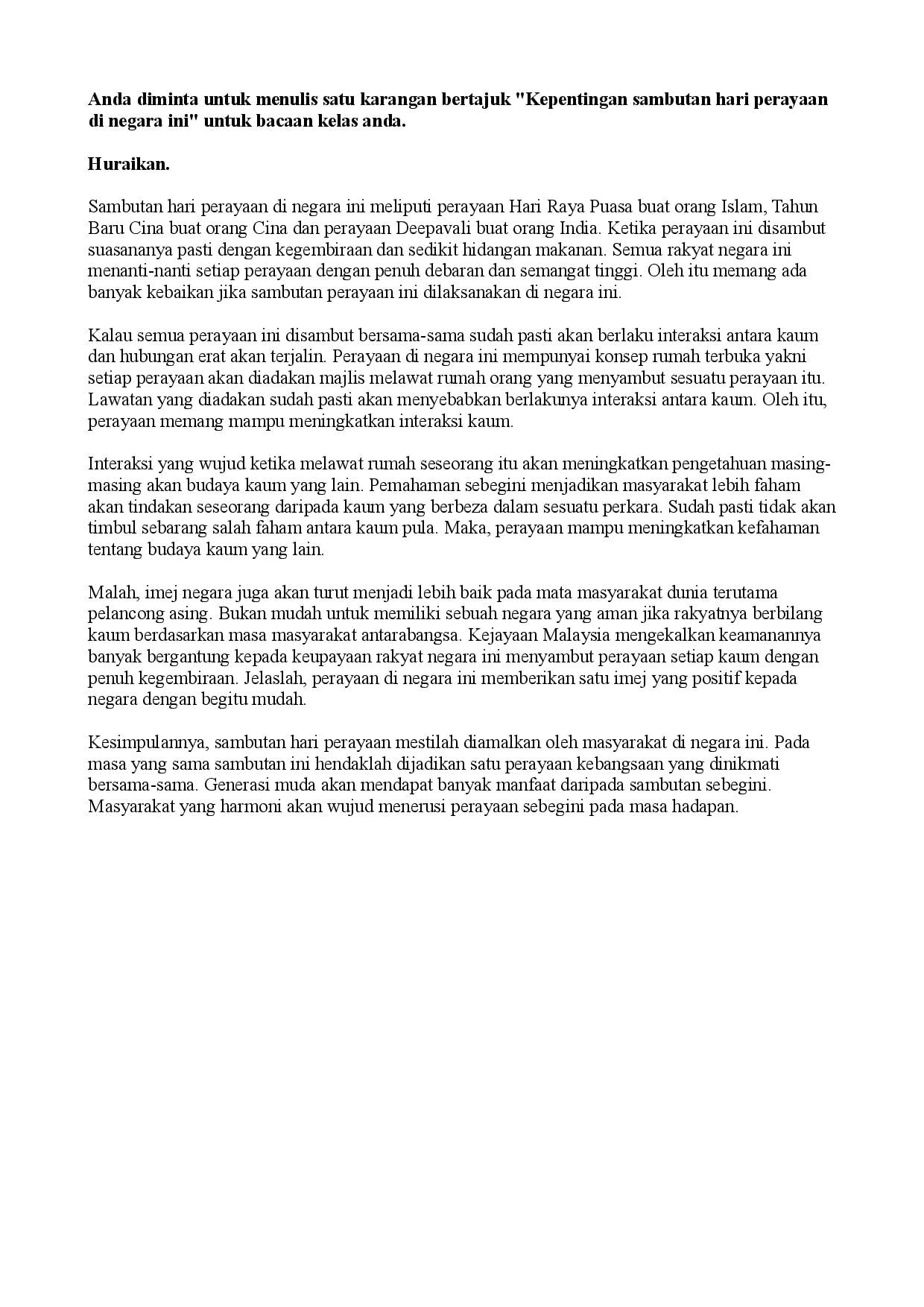 Anda diminta untuk menulis satu karangan bertajuk "Kepentingan sambutan hari perayaan di negara ini" untuk bacaan kelas anda.

Huraikan.

Sambutan hari perayaan di negara ini meliputi perayaan Hari Raya Puasa buat orang Islam, Tahun Baru Cina buat orang Cina dan perayaan Deepavali buat orang India. Ketika perayaan ini disambut suasananya pasti dengan kegembiraan dan sedikit hidangan makanan. Semua rakyat negara ini menanti-nanti setiap perayaan dengan penuh debaran dan semangat tinggi. Oleh itu memang ada banyak kebaikan jika sambutan perayaan ini dilaksanakan di negara ini.

Kalau semua perayaan ini disambut bersama-sama sudah pasti akan berlaku interaksi antara kaum dan hubungan erat akan terjalin. Perayaan di negara ini mempunyai konsep rumah terbuka yakni setiap perayaan akan diadakan majlis melawat rumah orang yang menyambut sesuatu perayaan itu. Lawatan yang diadakan sudah pasti akan menyebabkan berlakunya interaksi antara kaum. Oleh itu, perayaan memang mampu meningkatkan interaksi kaum.

Interaksi yang wujud ketika melawat rumah seseorang itu akan meningkatkan pengetahuan masing-masing akan budaya kaum yang lain. Pemahaman sebegini menjadikan masyarakat lebih faham akan tindakan seseorang daripada kaum yang berbeza dalam sesuatu perkara. Sudah pasti tidak akan timbul sebarang salah faham antara kaum pula. Maka, perayaan mampu meningkatkan kefahaman tentang budaya kaum yang lain.

Malah, imej negara juga akan turut menjadi lebih baik pada mata masyarakat dunia terutama pelancong asing. Bukan mudah untuk memiliki sebuah negara yang aman jika rakyatnya berbilang kaum berdasarkan masa masyarakat antarabangsa. Kejayaan Malaysia mengekalkan keamanannya banyak bergantung kepada keupayaan rakyat negara ini menyambut perayaan setiap kaum dengan penuh kegembiraan. Jelaslah, perayaan di negara ini memberikan satu imej yang positif kepada negara dengan begitu mudah.

Kesimpulannya, sambutan hari perayaan mestilah diamalkan oleh masyarakat di negara ini. Pada masa yang sama sambutan ini hendaklah dijadikan satu perayaan kebangsaan yang dinikmati bersama-sama. Generasi muda akan mendapat banyak manfaat daripada sambutan sebegini. Masyarakat yang harmoni akan wujud menerusi perayaan sebegini pada masa hadapan.